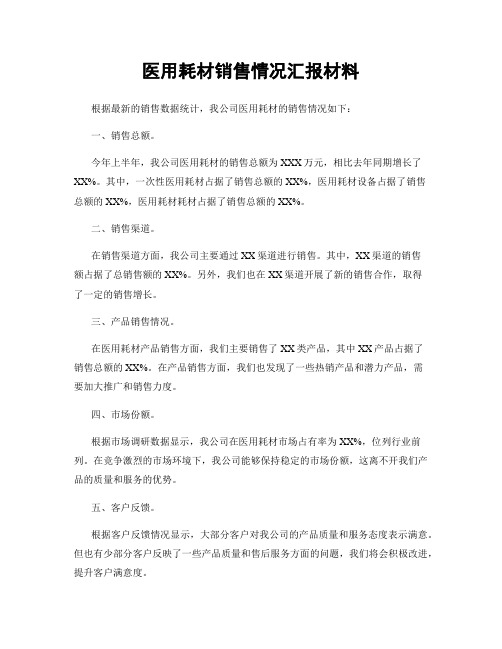 医用耗材销售情况汇报材料

根据最新的销售数据统计，我公司医用耗材的销售情况如下：

一、销售总额。

今年上半年，我公司医用耗材的销售总额为XXX万元，相比去年同期增长了XX%。其中，一次性医用耗材占据了销售总额的XX%，医用耗材设备占据了销售总额的XX%，医用耗材耗材占据了销售总额的XX%。

二、销售渠道。

在销售渠道方面，我公司主要通过XX渠道进行销售。其中，XX渠道的销售额占据了总销售额的XX%。另外，我们也在XX渠道开展了新的销售合作，取得了一定的销售增长。

三、产品销售情况。

在医用耗材产品销售方面，我们主要销售了XX类产品，其中XX产品占据了销售总额的XX%。在产品销售方面，我们也发现了一些热销产品和潜力产品，需要加大推广和销售力度。

四、市场份额。

根据市场调研数据显示，我公司在医用耗材市场占有率为XX%，位列行业前列。在竞争激烈的市场环境下，我公司能够保持稳定的市场份额，这离不开我们产品的质量和服务的优势。

五、客户反馈。

根据客户反馈情况显示，大部分客户对我公司的产品质量和服务态度表示满意。但也有少部分客户反映了一些产品质量和售后服务方面的问题，我们将会积极改进，提升客户满意度。